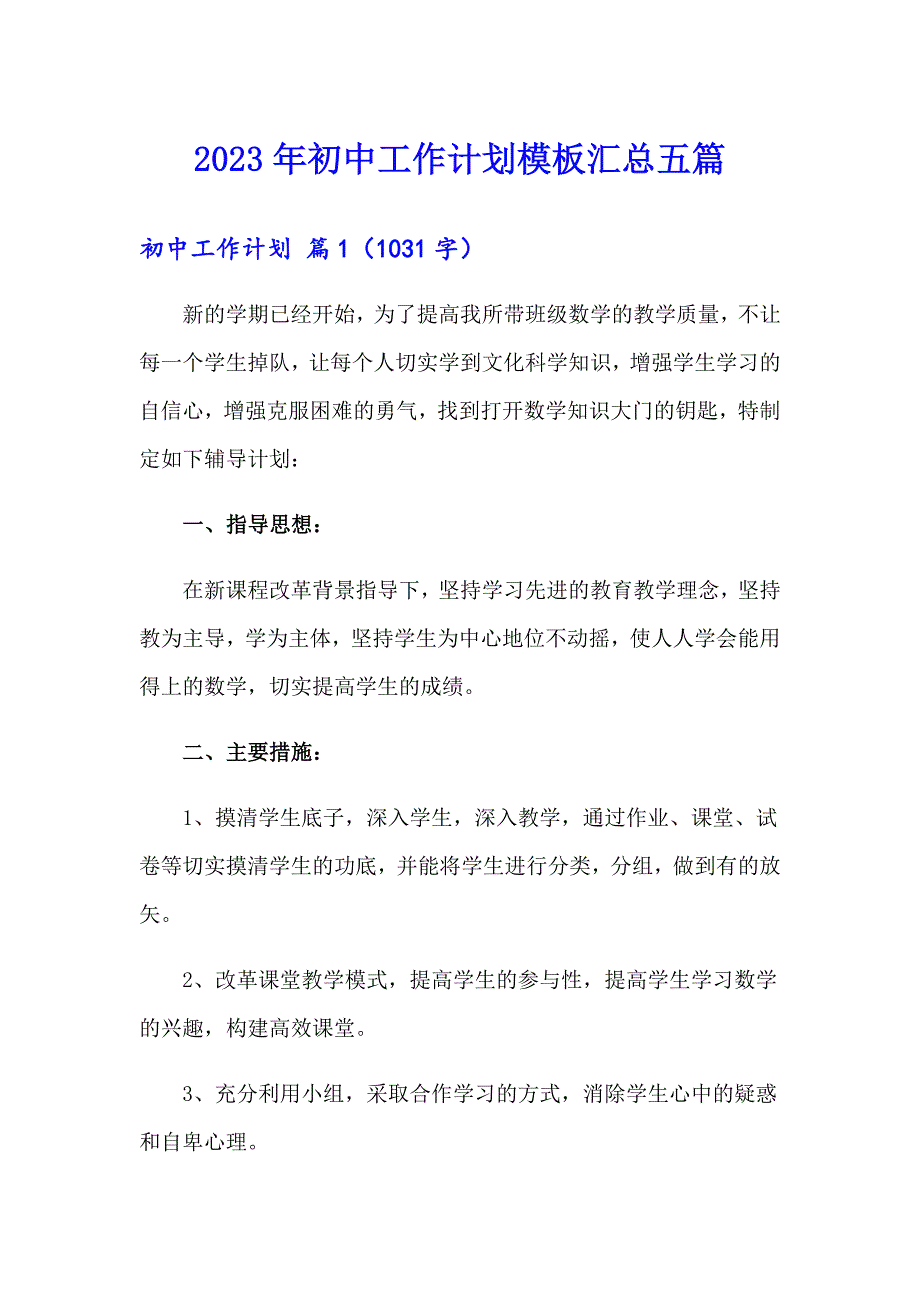 2023年初中工作计划模板汇总五篇

初中工作计划 篇1（1031字）

新的学期已经开始，为了提高我所带班级数学的教学质量，不让每一个学生掉队，让每个人切实学到文化科学知识，增强学生学习的自信心，增强克服困难的勇气，找到打开数学知识大门的钥匙，特制定如下辅导计划：

一、指导思想：

在新课程改革背景指导下，坚持学习先进的教育教学理念，坚持教为主导，学为主体，坚持学生为中心地位不动摇，使人人学会能用得上的数学，切实提高学生的成绩。

二、主要措施：

1、摸清学生底子，深入学生，深入教学，通过作业、课堂、试卷等切实摸清学生的功底，并能将学生进行分类，分组，做到有的放矢。

2、改革课堂教学模式，提高学生的参与性，提高学生学习数学的兴趣，构建高效课堂。

3、充分利用小组，采取合作学习的方式，消除学生心中的疑惑和自卑心理。